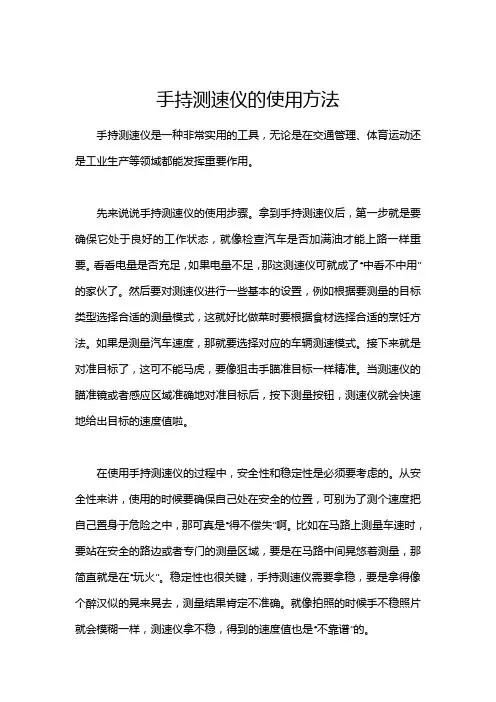 手持测速仪的使用方法

手持测速仪是一种非常实用的工具，无论是在交通管理、体育运动还是工业生产等领域都能发挥重要作用。

先来说说手持测速仪的使用步骤。拿到手持测速仪后，第一步就是要确保它处于良好的工作状态，就像检查汽车是否加满油才能上路一样重要。看看电量是否充足，如果电量不足，那这测速仪可就成了“中看不中用”的家伙了。然后要对测速仪进行一些基本的设置，例如根据要测量的目标类型选择合适的测量模式，这就好比做菜时要根据食材选择合适的烹饪方法。如果是测量汽车速度，那就要选择对应的车辆测速模式。接下来就是对准目标了，这可不能马虎，要像狙击手瞄准目标一样精准。当测速仪的瞄准镜或者感应区域准确地对准目标后，按下测量按钮，测速仪就会快速地给出目标的速度值啦。

在使用手持测速仪的过程中，安全性和稳定性是必须要考虑的。从安全性来讲，使用的时候要确保自己处在安全的位置，可别为了测个速度把自己置身于危险之中，那可真是“得不偿失”啊。比如在马路上测量车速时，要站在安全的路边或者专门的测量区域，要是在马路中间晃悠着测量，那简直就是在“玩火”。稳定性也很关键，手持测速仪需要拿稳，要是拿得像个醉汉似的晃来晃去，测量结果肯定不准确。就像拍照的时候手不稳照片就会模糊一样，测速仪拿不稳，得到的速度值也是“不靠谱”的。